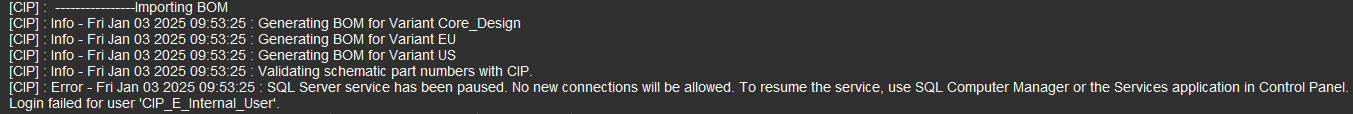 [CIP] : ----------------Importing BOM
[CIP] : Info - Fri Jan 03 2025 09:53:25 : Generating BOM for Variant Core_Design
[CIP] : Info - Fri Jan 03 2025 09:53:25 : Generating BOM for Variant EU
[CIP] : Info - Fri Jan 03 2025 09:53:25 : Generating BOM for Variant US
[CIP] : Info - Fri Jan 03 2025 09:53:25 : Validating schematic part numbers with CIP.
[CIP] : Error - Fri Jan 03 2025 09:53:25 : SQL Server service has been paused. No new connections will be allowed. To resume the service, use SQL Computer Manager or the Services application in Control Panel.
Login failed for user 'CIP_E_Internal_User'.